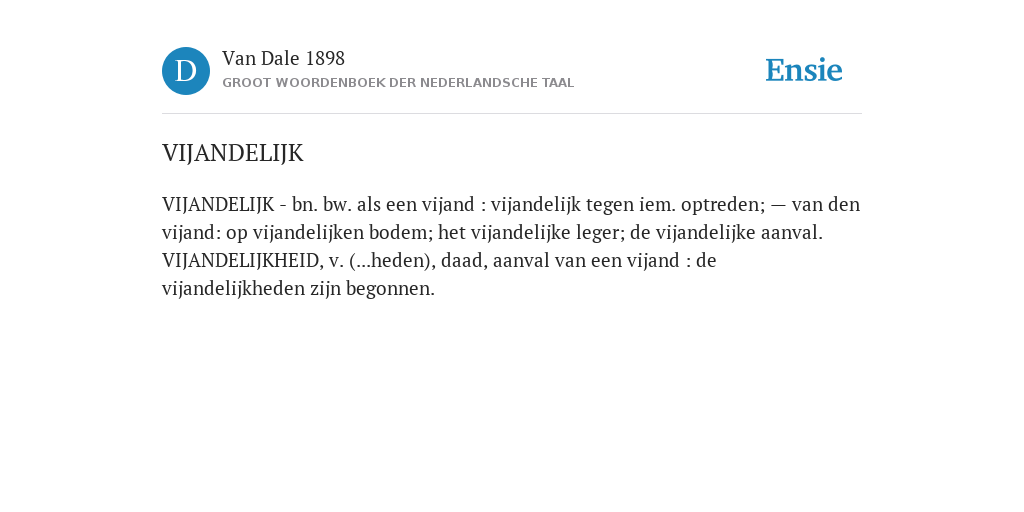 D

Van Dale 1898
GROOT WOORDENBOEK DER NEDERLANDSCHE TAAL

Ensie

VIJANDELIJK

VIJANDELIJK - bn. bw. als een vijand : vijandelijk tegen iem. optreden; — van den vijand: op vijandelijken bodem; het vijandelijke leger; de vijandelijke aanval. VIJANDELIJKHEID, v. (...heden), daad, aanval van een vijand : de vijandelijkheden zijn begonnen.